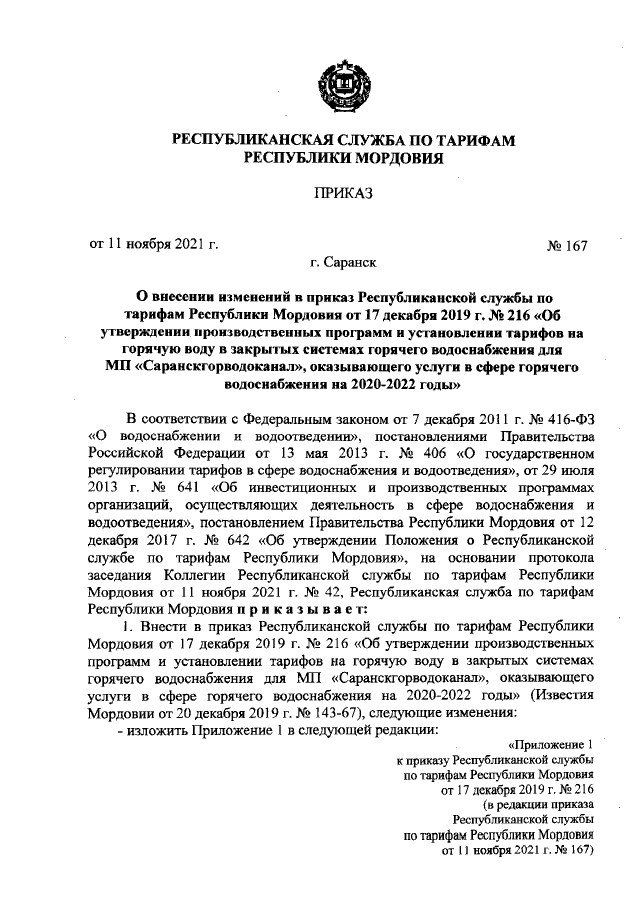 РЕСПУБЛИКАНСКАЯ СЛУЖБА ПО ТАРИФАМ
РЕСПУБЛИКИ МОРДОВИЯ

ПРИКАЗ

от 11 ноября 2021 г.

№ 167

г. Саранск

О внесении изменений в приказ Республиканской службы по тарифам Республики Мордовия от 17 декабря 2019 г. № 216 «Об утверждении производственных программ и установлении тарифов на горячую воду в закрытых системах горячего водоснабжения для МП «Саранскгорводоканал», оказывающего услуги в сфере горячего водоснабжения на 2020-2022 годы»

В соответствии с Федеральным законом от 7 декабря 2011 г. № 416-ФЗ «О водоснабжении и водоотведении», постановлениями Правительства Российской Федерации от 13 мая 2013 г. № 406 «О государственном регулировании тарифов в сфере водоснабжения и водоотведения», от 29 июля 2013 г. № 641 «Об инвестиционных и производственных программах организаций, осуществляющих деятельность в сфере водоснабжения и водоотведения», постановлением Правительства Республики Мордовия от 12 декабря 2017 г. № 642 «Об утверждении Положения о Республиканской службе по тарифам Республики Мордовия», на основании протокола заседания Коллегии Республиканской службы по тарифам Республики Мордовия от 11 ноября 2021 г. № 42, Республиканская служба по тарифам Республики Мордовия п р и к а з ы в а е т:

1. Внести в приказ Республиканской службы по тарифам Республики Мордовия от 17 декабря 2019 г. № 216 «Об утверждении производственных программ и установлении тарифов на горячую воду в закрытых системах горячего водоснабжения для МП «Саранскгорводоканал», оказывающего услуги в сфере горячего водоснабжения на 2020-2022 годы» (Известия Мордовии от 20 декабря 2019 г. № 143-67), следующие изменения:

- изложить Приложение 1 в следующей редакции:

«Приложение 1
к приказу Республиканской службы
по тарифам Республики Мордовия
от 17 декабря 2019 г. № 216
(в редакции приказа
Республиканской службы
по тарифам Республики Мордовия
от 11 ноября 2021 г. № 167)